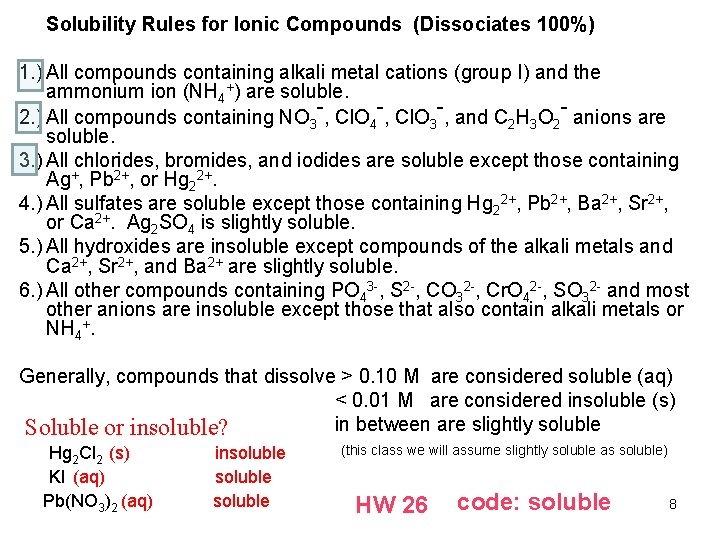 Solubility Rules for Ionic Compounds (Dissociates 100%)

1.) All compounds containing alkali metal cations (group I) and the ammonium ion ($NH_4^+$) are soluble.
2.) All compounds containing $NO_3^-$, $ClO_4^-$, $ClO_3^-$, and $C_2H_3O_2^-$ anions are soluble.
3.) All chlorides, bromides, and iodides are soluble except those containing $Ag^+$, $Pb^{2+}$, or $Hg_2^{2+}$.
4.) All sulfates are soluble except those containing $Hg_2^{2+}$, $Pb^{2+}$, $Ba^{2+}$, $Sr^{2+}$, or $Ca^{2+}$. $Ag_2SO_4$ is slightly soluble.
5.) All hydroxides are insoluble except compounds of the alkali metals and $Ca^{2+}$, $Sr^{2+}$, and $Ba^{2+}$ are slightly soluble.
6.) All other compounds containing $PO_4^{3-}$, $S^{2-}$, $CO_3^{2-}$, $CrO_4^{2-}$, $SO_3^{2-}$ and most other anions are insoluble except those that also contain alkali metals or $NH_4^+$.

Generally, compounds that dissolve > 0.10 M are considered soluble (aq)
< 0.01 M are considered insoluble (s)
in between are slightly soluble
(this class we will assume slightly soluble as soluble)

Soluble or insoluble?
$Hg_2Cl_2$ (s) insoluble
KI (aq) soluble
$Pb(NO_3)_2$ (aq) soluble

HW 26 code: soluble

8